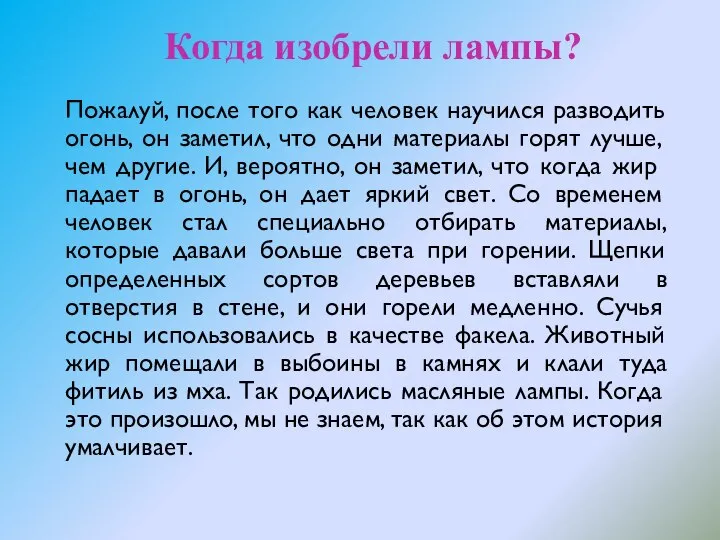 Когда изобрели лампы?

Пожалуй, после того как человек научился разводить огонь, он заметил, что одни материалы горят лучше, чем другие. И, вероятно, он заметил, что когда жир падает в огонь, он дает яркий свет. Со временем человек стал специально отбирать материалы, которые давали больше света при горении. Щепки определенных сортов деревьев вставляли в отверстия в стене, и они горели медленно. Сучья сосны использовались в качестве факела. Животный жир помещали в выбоины в камнях и клали туда фитиль из мха. Так родились масляные лампы. Когда это произошло, мы не знаем, так как об этом история умалчивает.